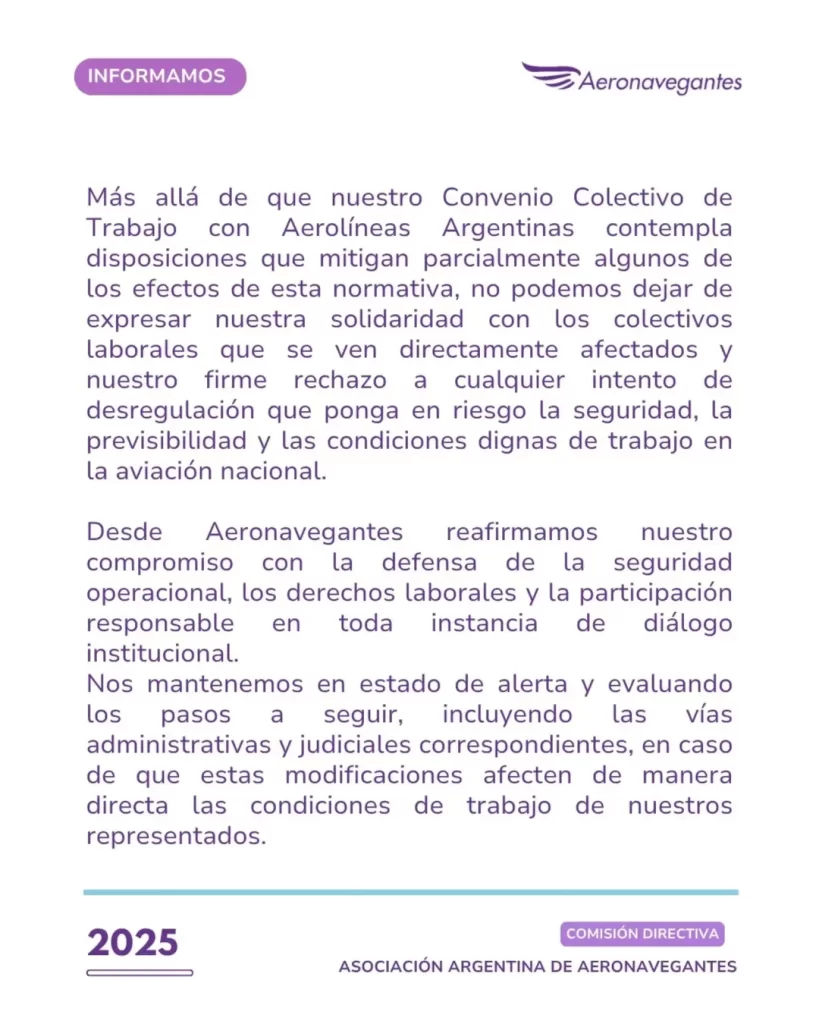 INFORMAMOS

Aeronavegantes

Más allá de que nuestro Convenio Colectivo de Trabajo con Aerolíneas Argentinas contempla disposiciones que mitigan parcialmente algunos de los efectos de esta normativa, no podemos dejar de expresar nuestra solidaridad con los colectivos laborales que se ven directamente afectados y nuestro firme rechazo a cualquier intento de desregulación que ponga en riesgo la seguridad, la previsibilidad y las condiciones dignas de trabajo en la aviación nacional.

Desde Aeronavegantes reafirmamos nuestro compromiso con la defensa de la seguridad operacional, los derechos laborales y la participación responsable en toda instancia de diálogo institucional.
Nos mantenemos en estado de alerta y evaluando los pasos a seguir, incluyendo las vías administrativas y judiciales correspondientes, en caso de que estas modificaciones afecten de manera directa las condiciones de trabajo de nuestros representados.

2025

COMISIÓN DIRECTIVA

ASOCIACIÓN ARGENTINA DE AERONAVEGANTES